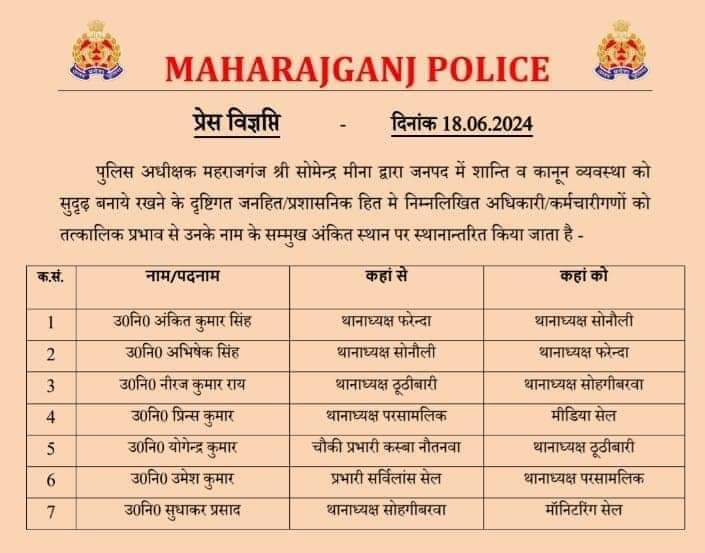 MAHARAJGANJ POLICE

प्रेस विज्ञप्ति - दिनांक 18.06.2024

पुलिस अधीक्षक महराजगंज श्री सोमेन्द्र मीना द्वारा जनपद में शान्ति व कानून व्यवस्था को सुदृढ़ बनाये रखने के दृष्टिगत जनहित/प्रशासनिक हित मे निम्नलिखित अधिकारी/कर्मचारीगणों को तत्कालिक प्रभाव से उनके नाम के सम्मुख अंकित स्थान पर स्थानान्तरित किया जाता है -

| क.सं. | नाम/पदनाम | कहां से | कहां को |
|---|---|---|---|
| 1 | उ0नि0 अंकित कुमार सिंह | थानाध्यक्ष फरेन्दा | थानाध्यक्ष सोनौली |
| 2 | उ0नि0 अभिषेक सिंह | थानाध्यक्ष सोनौली | थानाध्यक्ष फरेन्दा |
| 3 | उ0नि0 नीरज कुमार राय | थानाध्यक्ष ठूठीबारी | थानाध्यक्ष सोहगीबरवा |
| 4 | उ0नि0 प्रिन्स कुमार | थानाध्यक्ष परसामलिक | मीडिया सेल |
| 5 | उ0नि0 योगेन्द्र कुमार | चौकी प्रभारी कस्बा नौतनवा | थानाध्यक्ष ठूठीबारी |
| 6 | उ0नि0 उमेश कुमार | प्रभारी सर्विलांस सेल | थानाध्यक्ष परसामलिक |
| 7 | उ0नि0 सुधाकर प्रसाद | थानाध्यक्ष सोहगीबरवा | मॉनिटरिंग सेल |